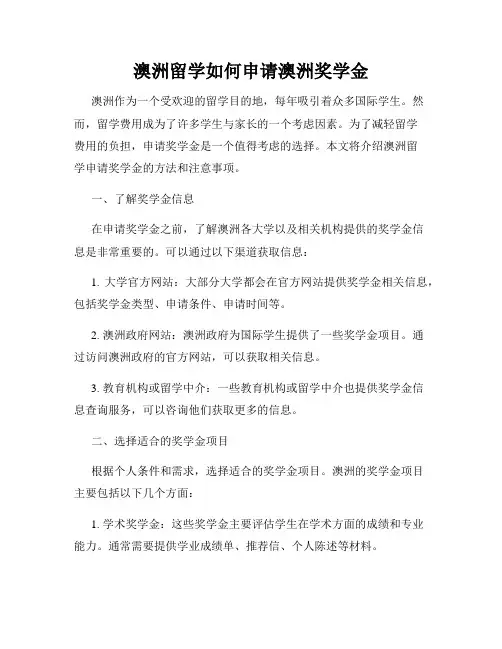 澳洲留学如何申请澳洲奖学金

澳洲作为一个受欢迎的留学目的地，每年吸引着众多国际学生。然而，留学费用成为了许多学生与家长的一个考虑因素。为了减轻留学费用的负担，申请奖学金是一个值得考虑的选择。本文将介绍澳洲留学申请奖学金的方法和注意事项。

一、了解奖学金信息

在申请奖学金之前，了解澳洲各大学以及相关机构提供的奖学金信息是非常重要的。可以通过以下渠道获取信息：

1. 大学官方网站：大部分大学都会在官方网站提供奖学金相关信息，包括奖学金类型、申请条件、申请时间等。

2. 澳洲政府网站：澳洲政府为国际学生提供了一些奖学金项目。通过访问澳洲政府的官方网站，可以获取相关信息。

3. 教育机构或留学中介：一些教育机构或留学中介也提供奖学金信息查询服务，可以咨询他们获取更多的信息。

二、选择适合的奖学金项目

根据个人条件和需求，选择适合的奖学金项目。澳洲的奖学金项目主要包括以下几个方面：

1. 学术奖学金：这些奖学金主要评估学生在学术方面的成绩和专业能力。通常需要提供学业成绩单、推荐信、个人陈述等材料。